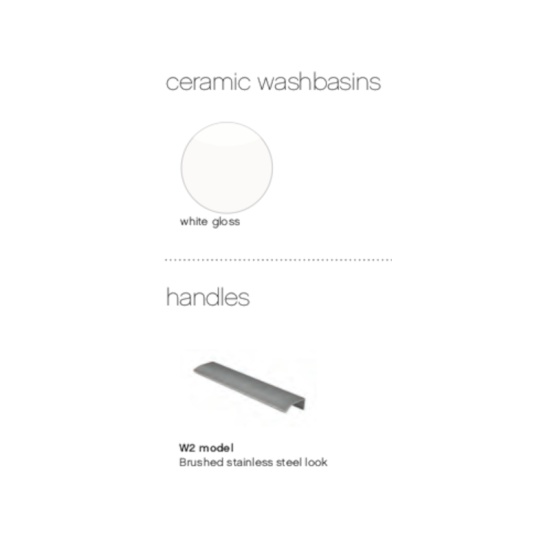 ceramic washbasins

white gloss

handles

W2 model
Brushed stainless steel look